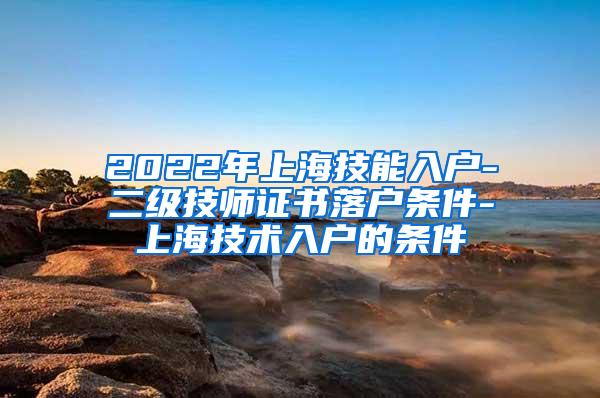 2022年上海技能入户-二级技师证书落户条件-上海技术入户的条件